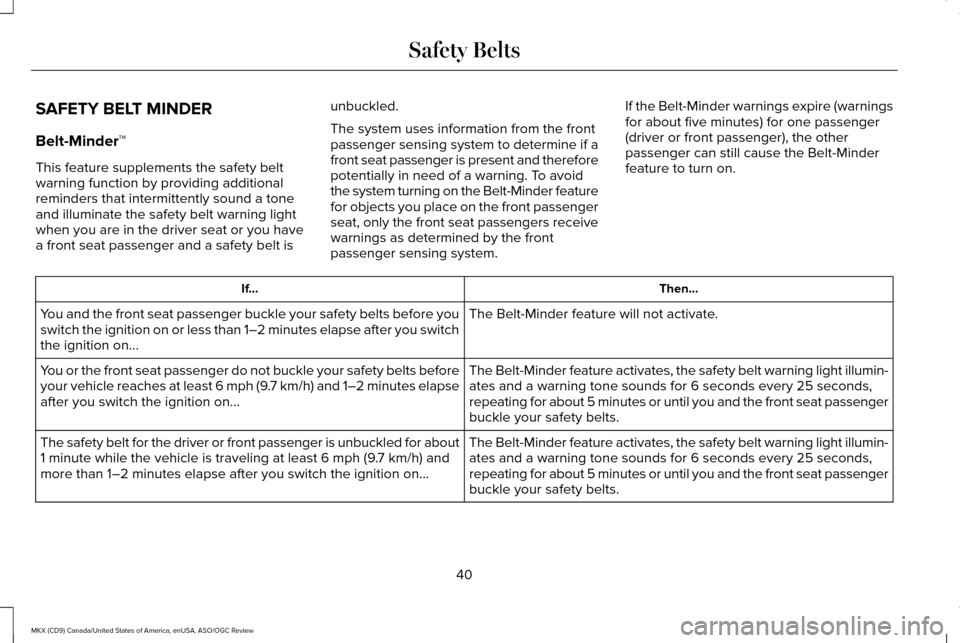 Safety Belts

SAFETY BELT MINDER

Belt-Minder™

This feature supplements the safety belt warning function by providing additional reminders that intermittently sound a tone and illuminate the safety belt warning light when you are in the driver seat or you have a front seat passenger and a safety belt is unbuckled.

The system uses information from the front passenger sensing system to determine if a front seat passenger is present and therefore potentially in need of a warning. To avoid the system turning on the Belt-Minder feature for objects you place on the front passenger seat, only the front seat passengers receive warnings as determined by the front passenger sensing system.

If the Belt-Minder warnings expire (warnings for about five minutes) for one passenger (driver or front passenger), the other passenger can still cause the Belt-Minder feature to turn on.

| If... | Then... |
|---|---|
| You and the front seat passenger buckle your safety belts before you switch the ignition on or less than 1–2 minutes elapse after you switch the ignition on... | The Belt-Minder feature will not activate. |
| You or the front seat passenger do not buckle your safety belts before your vehicle reaches at least 6 mph (9.7 km/h) and 1–2 minutes elapse after you switch the ignition on... | The Belt-Minder feature activates, the safety belt warning light illuminates and a warning tone sounds for 6 seconds every 25 seconds, repeating for about 5 minutes or until you and the front seat passenger buckle your safety belts. |
| The safety belt for the driver or front passenger is unbuckled for about 1 minute while the vehicle is traveling at least 6 mph (9.7 km/h) and more than 1–2 minutes elapse after you switch the ignition on... | The Belt-Minder feature activates, the safety belt warning light illuminates and a warning tone sounds for 6 seconds every 25 seconds, repeating for about 5 minutes or until you and the front seat passenger buckle your safety belts. |

40

MKX (CD9) Canada/United States of America, enUSA, ASO/OGC Review

carmanualsonline.info